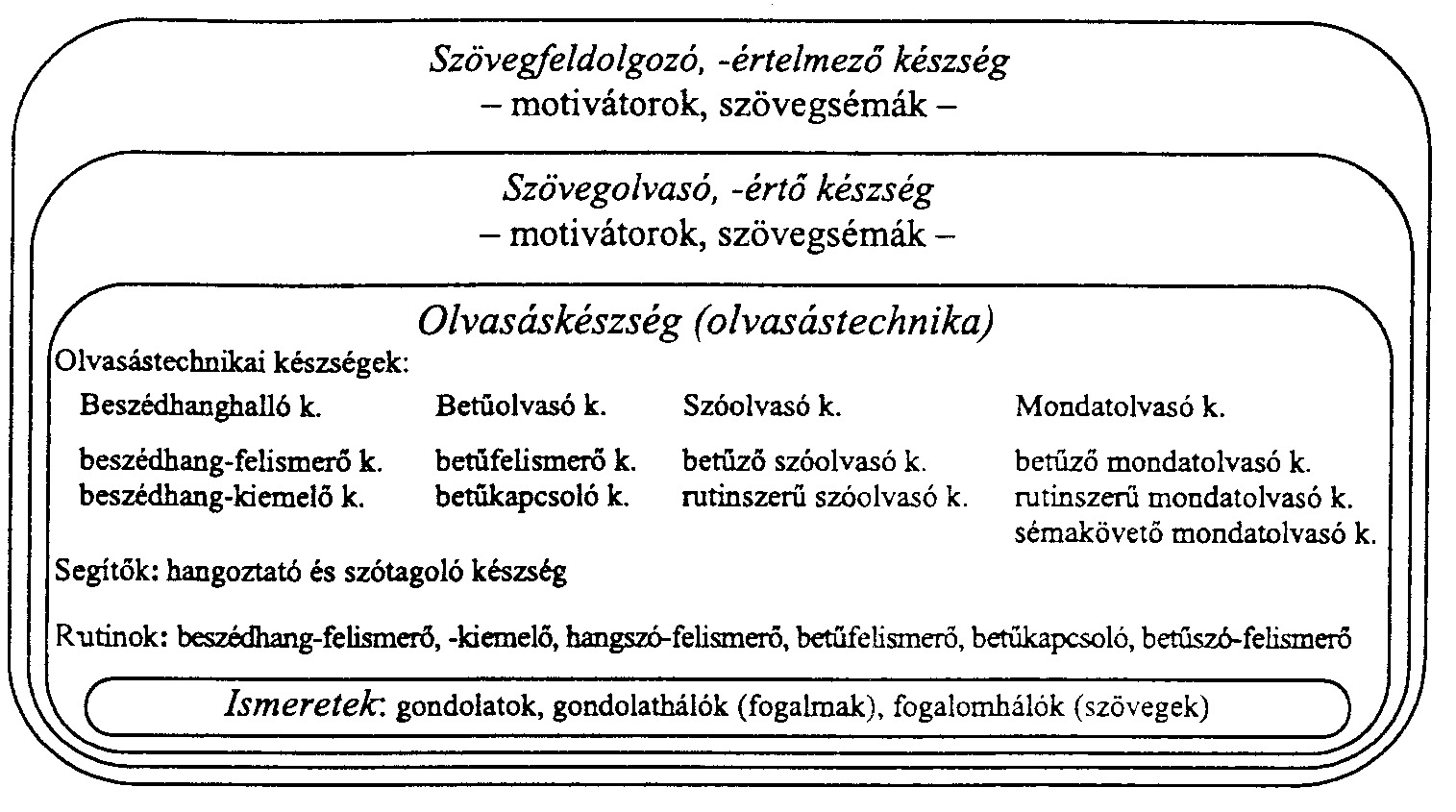 Szövegfeldolgozó, -értelmező készség
– motivátorok, szövegsémák –

Szövegolvasó, -értő készség
– motivátorok, szövegsémák –

Olvasáskészség (olvasástechnika)

Olvasástechnikai készségek:

Beszédhanghalló k.
beszédhang-felismerő k.
beszédhang-kiemelő k.

Betűolvasó k.
betűfelismerő k.
betűkapcsoló k.

Szóolvasó k.
betűző szóolvasó k.
rutinszerű szóolvasó k.

Mondatolvasó k.
betűző mondatolvasó k.
rutinszerű mondatolvasó k.
sémakövető mondatolvasó k.

Segítők: hangoztató és szótagoló készség

Rutinok: beszédhang-felismerő, -kiemelő, hangszó-felismerő, betűfelismerő, betűkapcsoló, betűszó-felismerő

Ismeretek: gondolatok, gondolathálók (fogalmak), fogalomhálók (szövegek)